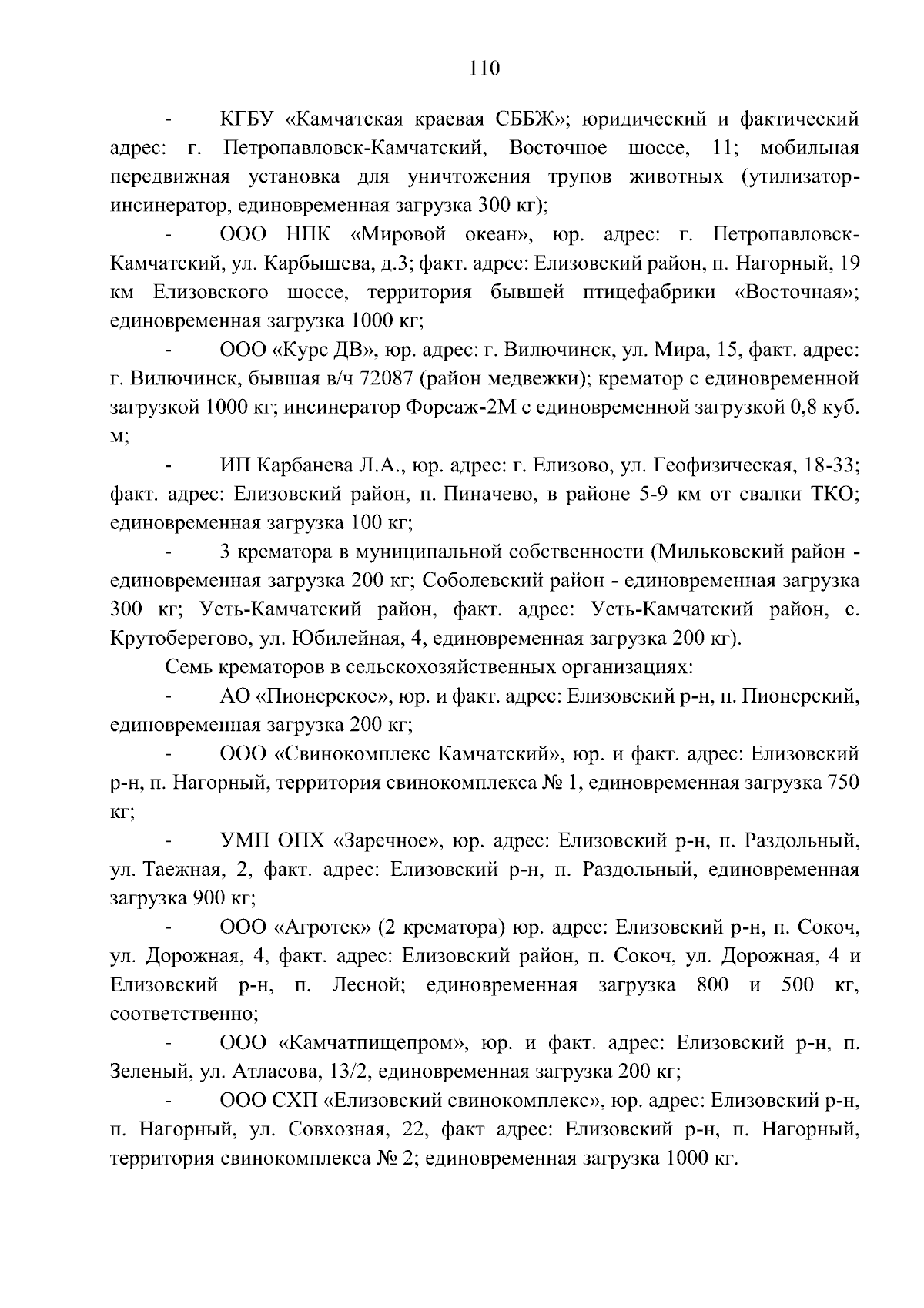 110

- КГБУ «Камчатская краевая СББЖ»; юридический и фактический адрес: г. Петропавловск-Камчатский, Восточное шоссе, 11; мобильная передвижная установка для уничтожения трупов животных (утилизатор-инсинератор, единовременная загрузка 300 кг);

- ООО НПК «Мировой океан», юр. адрес: г. Петропавловск-Камчатский, ул. Карбышева, д.3; факт. адрес: Елизовский район, п. Нагорный, 19 км Елизовского шоссе, территория бывшей птицефабрики «Восточная»; единовременная загрузка 1000 кг;

- ООО «Курс ДВ», юр. адрес: г. Вилючинск, ул. Мира, 15, факт. адрес: г. Вилючинск, бывшая в/ч 72087 (район медвежки); крематор с единовременной загрузкой 1000 кг; инсинератор Форсаж-2М с единовременной загрузкой 0,8 куб. м;

- ИП Карбанева Л.А., юр. адрес: г. Елизово, ул. Геофизическая, 18-33; факт. адрес: Елизовский район, п. Пиначево, в районе 5-9 км от свалки ТКО; единовременная загрузка 100 кг;

- 3 крематора в муниципальной собственности (Мильковский район - единовременная загрузка 200 кг; Соболевский район - единовременная загрузка 300 кг; Усть-Камчатский район, факт. адрес: Усть-Камчатский район, с. Крутоберегово, ул. Юбилейная, 4, единовременная загрузка 200 кг).

Семь крематоров в сельскохозяйственных организациях:

- АО «Пионерское», юр. и факт. адрес: Елизовский р-н, п. Пионерский, единовременная загрузка 200 кг;

- ООО «Свинокомплекс Камчатский», юр. и факт. адрес: Елизовский р-н, п. Нагорный, территория свинокомплекса № 1, единовременная загрузка 750 кг;

- УМП ОПХ «Заречное», юр. адрес: Елизовский р-н, п. Раздольный, ул. Таежная, 2, факт. адрес: Елизовский р-н, п. Раздольный, единовременная загрузка 900 кг;

- ООО «Агротек» (2 крематора) юр. адрес: Елизовский р-н, п. Сокоч, ул. Дорожная, 4, факт. адрес: Елизовский район, п. Сокоч, ул. Дорожная, 4 и Елизовский р-н, п. Лесной; единовременная загрузка 800 и 500 кг, соответственно;

- ООО «Камчатпищепром», юр. и факт. адрес: Елизовский р-н, п. Зеленый, ул. Атласова, 13/2, единовременная загрузка 200 кг;

- ООО СХП «Елизовский свинокомплекс», юр. адрес: Елизовский р-н, п. Нагорный, ул. Совхозная, 22, факт адрес: Елизовский р-н, п. Нагорный, территория свинокомплекса № 2; единовременная загрузка 1000 кг.